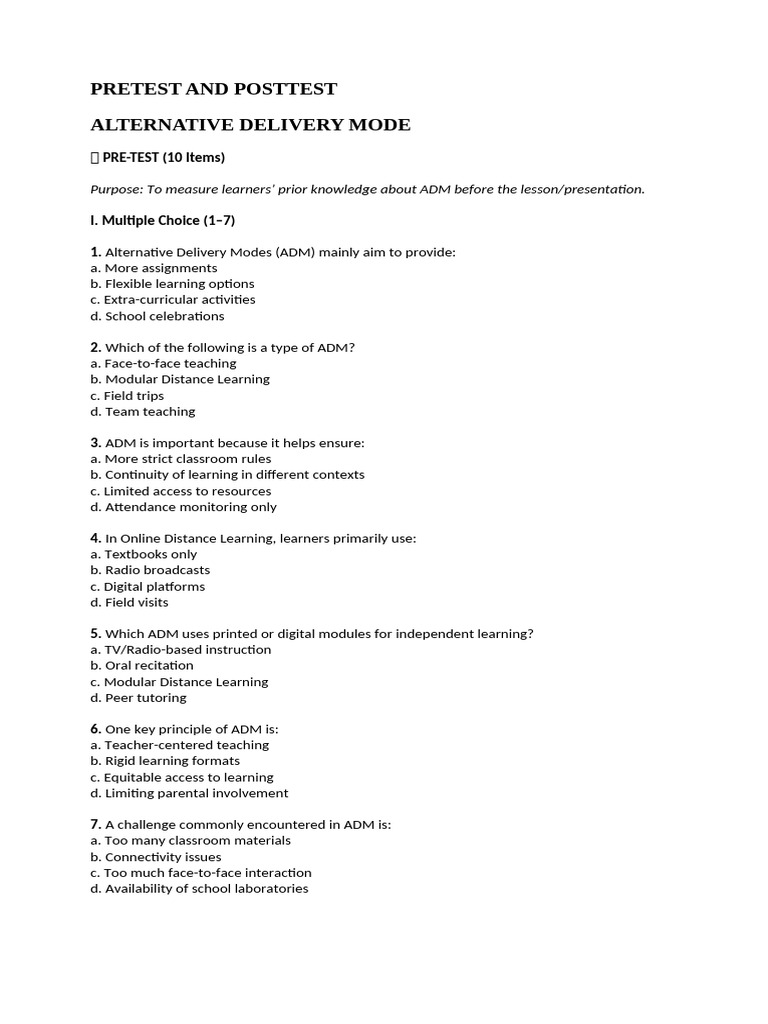 PRETEST AND POSTTEST

ALTERNATIVE DELIVERY MODE

 PRE-TEST (10 Items)

Purpose: To measure learners' prior knowledge about ADM before the lesson/presentation.

I. Multiple Choice (1–7)

1. Alternative Delivery Modes (ADM) mainly aim to provide:
a. More assignments
b. Flexible learning options
c. Extra-curricular activities
d. School celebrations

2. Which of the following is a type of ADM?
a. Face-to-face teaching
b. Modular Distance Learning
c. Field trips
d. Team teaching

3. ADM is important because it helps ensure:
a. More strict classroom rules
b. Continuity of learning in different contexts
c. Limited access to resources
d. Attendance monitoring only

4. In Online Distance Learning, learners primarily use:
a. Textbooks only
b. Radio broadcasts
c. Digital platforms
d. Field visits

5. Which ADM uses printed or digital modules for independent learning?
a. TV/Radio-based instruction
b. Oral recitation
c. Modular Distance Learning
d. Peer tutoring

6. One key principle of ADM is:
a. Teacher-centered teaching
b. Rigid learning formats
c. Equitable access to learning
d. Limiting parental involvement

7. A challenge commonly encountered in ADM is:
a. Too many classroom materials
b. Connectivity issues
c. Too much face-to-face interaction
d. Availability of school laboratories